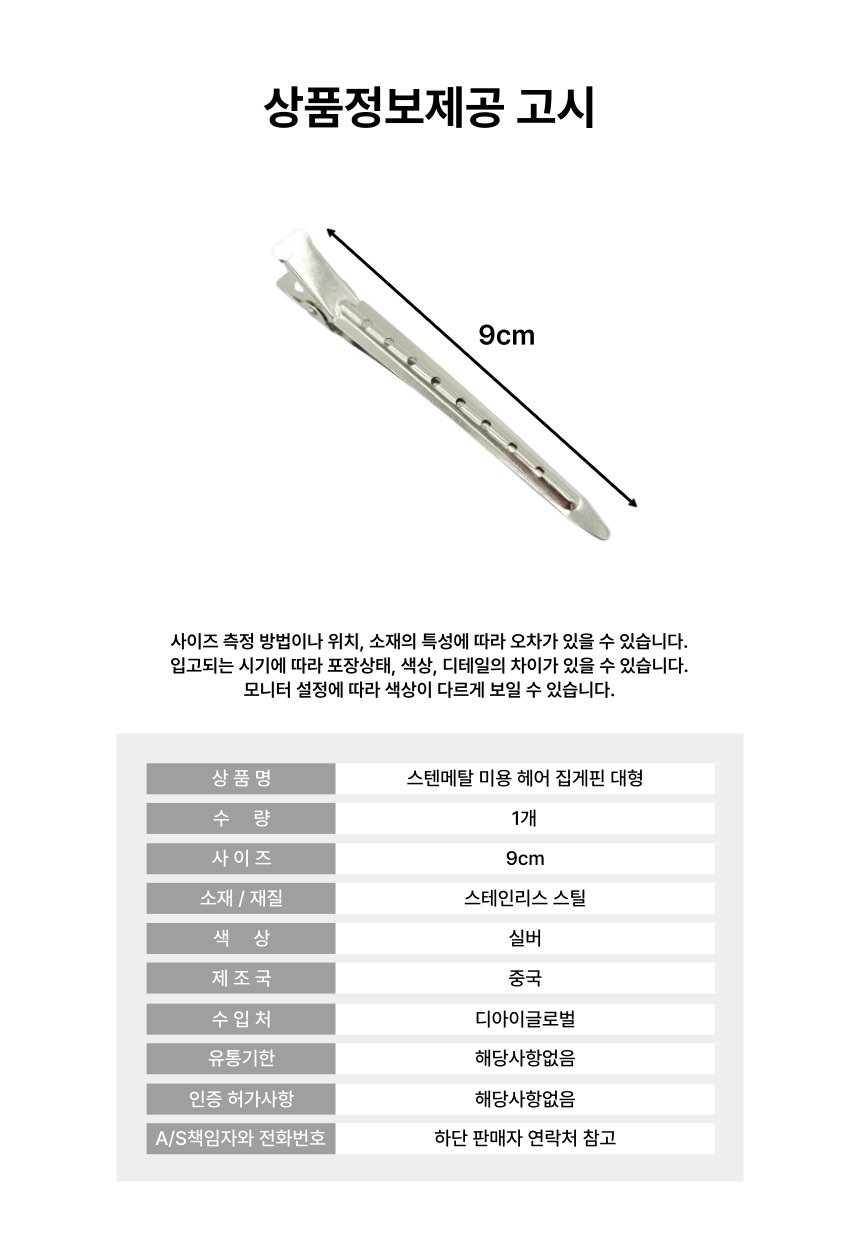 상품정보제공 고시

9cm

사이즈 측정 방법이나 위치, 소재의 특성에 따라 오차가 있을 수 있습니다.
입고되는 시기에 따라 포장상태, 색상, 디테일의 차이가 있을 수 있습니다.
모니터 설정에 따라 색상이 다르게 보일 수 있습니다.

| 상 품 명 | 스텐메탈 미용 헤어 집게핀 대형 |
|---|---|
| 수 량 | 1개 |
| 사 이 즈 | 9cm |
| 소재 / 재질 | 스테인리스 스틸 |
| 색 상 | 실버 |
| 제 조 국 | 중국 |
| 수 입 처 | 디아이글로벌 |
| 유통기한 | 해당사항없음 |
| 인증 허가사항 | 해당사항없음 |
| A/S책임자와 전화번호 | 하단 판매자 연락처 참고 |